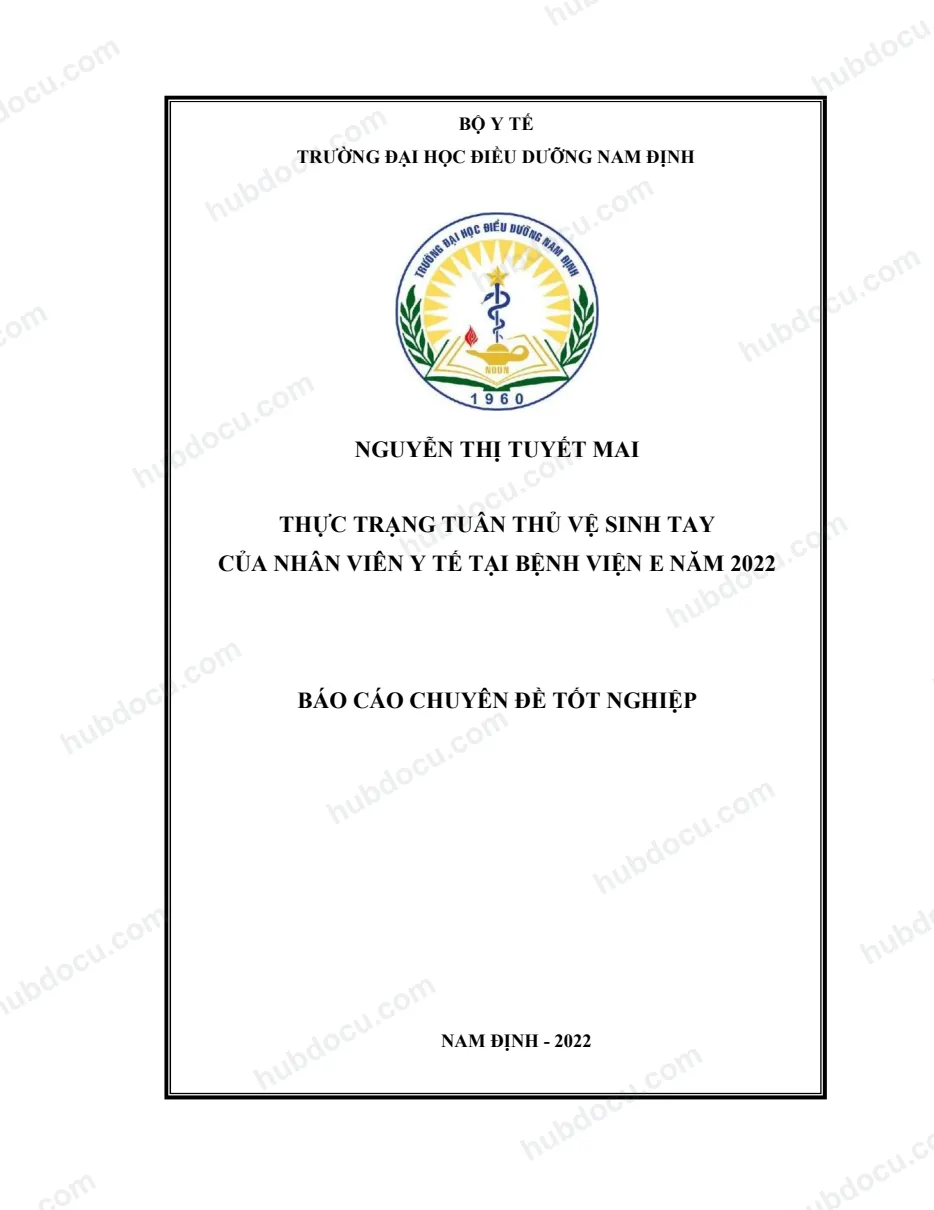 BỘ Y TẾ
TRƯỜNG ĐẠI HỌC ĐIỀU DƯỠNG NAM ĐỊNH

TRƯỜNG ĐẠI HỌC ĐIỀU DƯỠNG NAM ĐỊNH

NDUN

1960

NGUYỄN THỊ TUYẾT MAI

THỰC TRẠNG TUÂN THỦ VỆ SINH TAY
CỦA NHÂN VIÊN Y TẾ TẠI BỆNH VIỆN E NĂM 2022

BÁO CÁO CHUYÊN ĐỀ TỐT NGHIỆP

NAM ĐỊNH - 2022

hubdocu.com